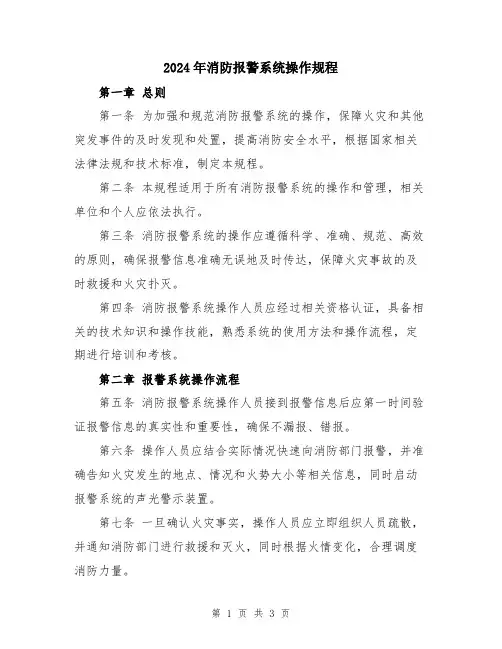 2024年消防报警系统操作规程

第一章 总则

第一条 为加强和规范消防报警系统的操作，保障火灾和其他突发事件的及时发现和处置，提高消防安全水平，根据国家相关法律法规和技术标准，制定本规程。

第二条 本规程适用于所有消防报警系统的操作和管理，相关单位和个人应依法执行。

第三条 消防报警系统的操作应遵循科学、准确、规范、高效的原则，确保报警信息准确无误地及时传达，保障火灾事故的及时救援和火灾扑灭。

第四条 消防报警系统操作人员应经过相关资格认证，具备相关的技术知识和操作技能，熟悉系统的使用方法和操作流程，定期进行培训和考核。

第二章 报警系统操作流程

第五条 消防报警系统操作人员接到报警信息后应第一时间验证报警信息的真实性和重要性，确保不漏报、错报。

第六条 操作人员应结合实际情况快速向消防部门报警，并准确告知火灾发生的地点、情况和火势大小等相关信息，同时启动报警系统的声光警示装置。

第七条 一旦确认火灾事实，操作人员应立即组织人员疏散，并通知消防部门进行救援和灭火，同时根据火情变化，合理调度消防力量。

第 1 页 共 3 页